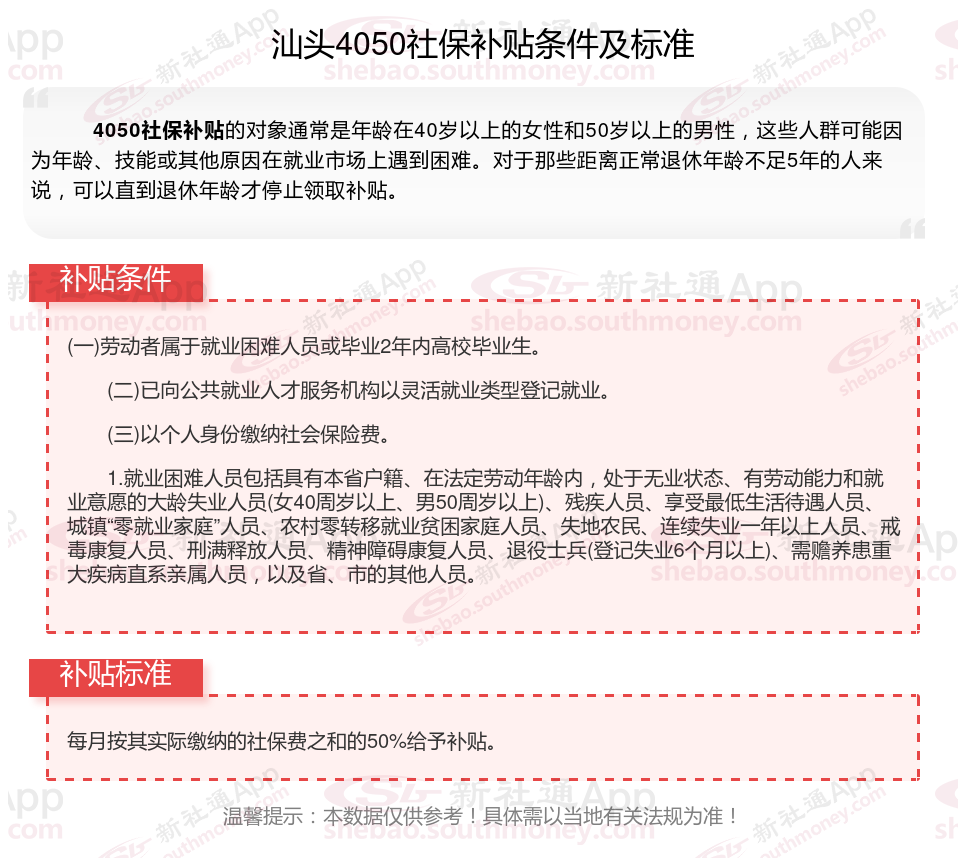 汕头4050社保补贴条件及标准

4050社保补贴的对象通常是年龄在40岁以上的女性和50岁以上的男性，这些人群可能因为年龄、技能或其他原因在就业市场上遇到困难。对于那些距离正常退休年龄不足5年的人来说，可以直到退休年龄才停止领取补贴。

补贴条件

(一)劳动者属于就业困难人员或毕业2年内高校毕业生。

(二)已向公共就业人才服务机构以灵活就业类型登记就业。

(三)以个人身份缴纳社会保险费。

1.就业困难人员包括具有本省户籍、在法定劳动年龄内，处于无业状态、有劳动能力和就业意愿的大龄失业人员(女40周岁以上、男50周岁以上)、残疾人员、享受最低生活待遇人员、城镇“零就业家庭”人员、农村零转移就业贫困家庭人员、失地农民、连续失业一年以上人员、戒毒康复人员、刑满释放人员、精神障碍康复人员、退役士兵(登记失业6个月以上)、需赡养患重大疾病直系亲属人员，以及省、市的其他人员。

补贴标准

每月按其实际缴纳的社保费之和的50%给予补贴。

温馨提示：本数据仅供参考！具体需以当地有关法规为准！

新社通App shebao.southmoney.com